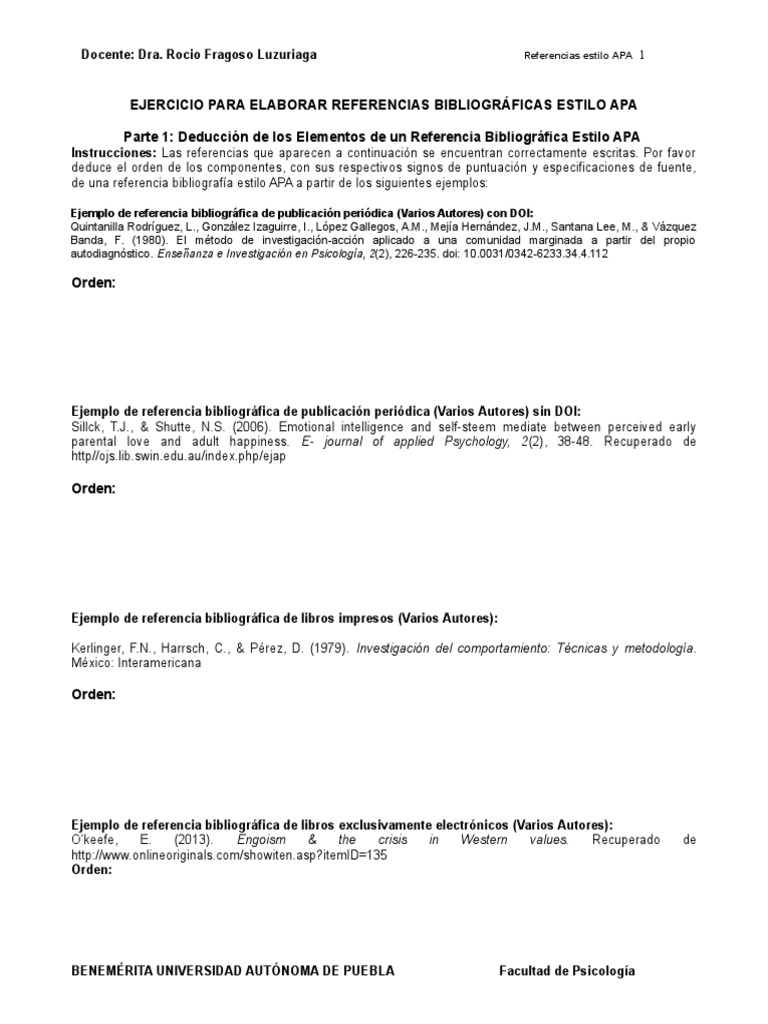 Docente: Dra. Rocio Fragoso Luzuriaga

Referencias estilo APA 1

EJERCICIO PARA ELABORAR REFERENCIAS BIBLIOGRÁFICAS ESTILO APA

Parte 1: Deducción de los Elementos de un Referencia Bibliográfica Estilo APA

Instrucciones: Las referencias que aparecen a continuación se encuentran correctamente escritas. Por favor deduce el orden de los componentes, con sus respectivos signos de puntuación y especificaciones de fuente, de una referencia bibliografía estilo APA a partir de los siguientes ejemplos:

Ejemplo de referencia bibliográfica de publicación periódica (Varios Autores) con DOI:
Quintanilla Rodríguez, L., González Izaguirre, I., López Gallegos, A.M., Mejía Hernández, J.M., Santana Lee, M., & Vázquez Banda, F. (1980). El método de investigación-acción aplicado a una comunidad marginada a partir del propio autodiagnóstico. Enseñanza e Investigación en Psicología, 2(2), 226-235. doi: 10.0031/0342-6233.34.4.112

Orden:

Ejemplo de referencia bibliográfica de publicación periódica (Varios Autores) sin DOI:
Sillck, T.J., & Shutte, N.S. (2006). Emotional intelligence and self-steem mediate between perceived early parental love and adult happiness. E- journal of applied Psychology, 2(2), 38-48. Recuperado de http//ojs.lib.swin.edu.au/index.php/ejap

Orden:

Ejemplo de referencia bibliográfica de libros impresos (Varios Autores):

Kerlinger, F.N., Harrsch, C., & Pérez, D. (1979). Investigación del comportamiento: Técnicas y metodología. México: Interamericana

Orden:

Ejemplo de referencia bibliográfica de libros exclusivamente electrónicos (Varios Autores):
O'keefe, E. (2013). Engoism & the crisis in Western values. Recuperado de http://www.onlineoriginals.com/showiten.asp?itemID=135
Orden:

BENEMÉRITA UNIVERSIDAD AUTÓNOMA DE PUEBLA

Facultad de Psicología